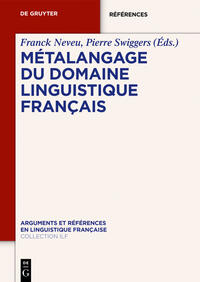 DE GRUYTER

RÉFÉRENCES

Franck Neveu, Pierre Swiggers (Éds.)

MÉTALANGAGE DU DOMAINE LINGUISTIQUE FRANÇAIS

ARGUMENTS ET RÉFÉRENCES EN LINGUISTIQUE FRANÇAISE
COLLECTION ILF

DE G